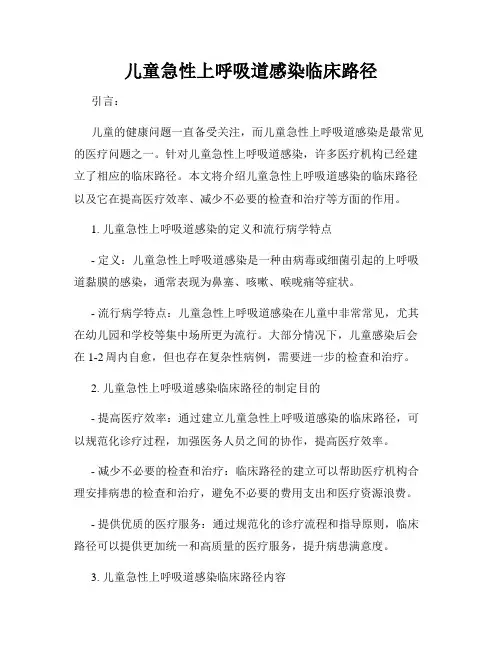 儿童急性上呼吸道感染临床路径

引言：

儿童的健康问题一直备受关注，而儿童急性上呼吸道感染是最常见的医疗问题之一。针对儿童急性上呼吸道感染，许多医疗机构已经建立了相应的临床路径。本文将介绍儿童急性上呼吸道感染的临床路径以及它在提高医疗效率、减少不必要的检查和治疗等方面的作用。

1. 儿童急性上呼吸道感染的定义和流行病学特点

- 定义：儿童急性上呼吸道感染是一种由病毒或细菌引起的上呼吸道黏膜的感染，通常表现为鼻塞、咳嗽、喉咙痛等症状。

- 流行病学特点：儿童急性上呼吸道感染在儿童中非常常见，尤其在幼儿园和学校等集中场所更为流行。大部分情况下，儿童感染后会在 1-2 周内自愈，但也存在复杂性病例，需要进一步的检查和治疗。

2. 儿童急性上呼吸道感染临床路径的制定目的

- 提高医疗效率：通过建立儿童急性上呼吸道感染的临床路径，可以规范化诊疗过程，加强医务人员之间的协作，提高医疗效率。

- 减少不必要的检查和治疗：临床路径的建立可以帮助医疗机构合理安排病患的检查和治疗，避免不必要的费用支出和医疗资源浪费。

- 提供优质的医疗服务：通过规范化的诊疗流程和指导原则，临床路径可以提供更加统一和高质量的医疗服务，提升病患满意度。

3. 儿童急性上呼吸道感染临床路径内容